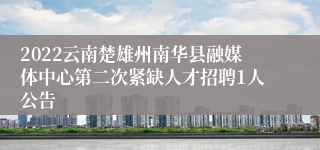 2022云南楚雄州南华县融媒体中心第二次紧缺人才招聘1人公告